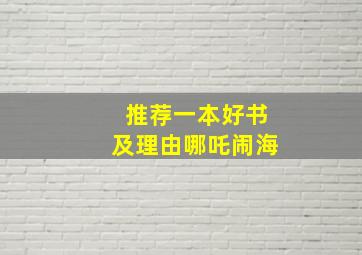 推荐一本好书
及理由哪吒闹海